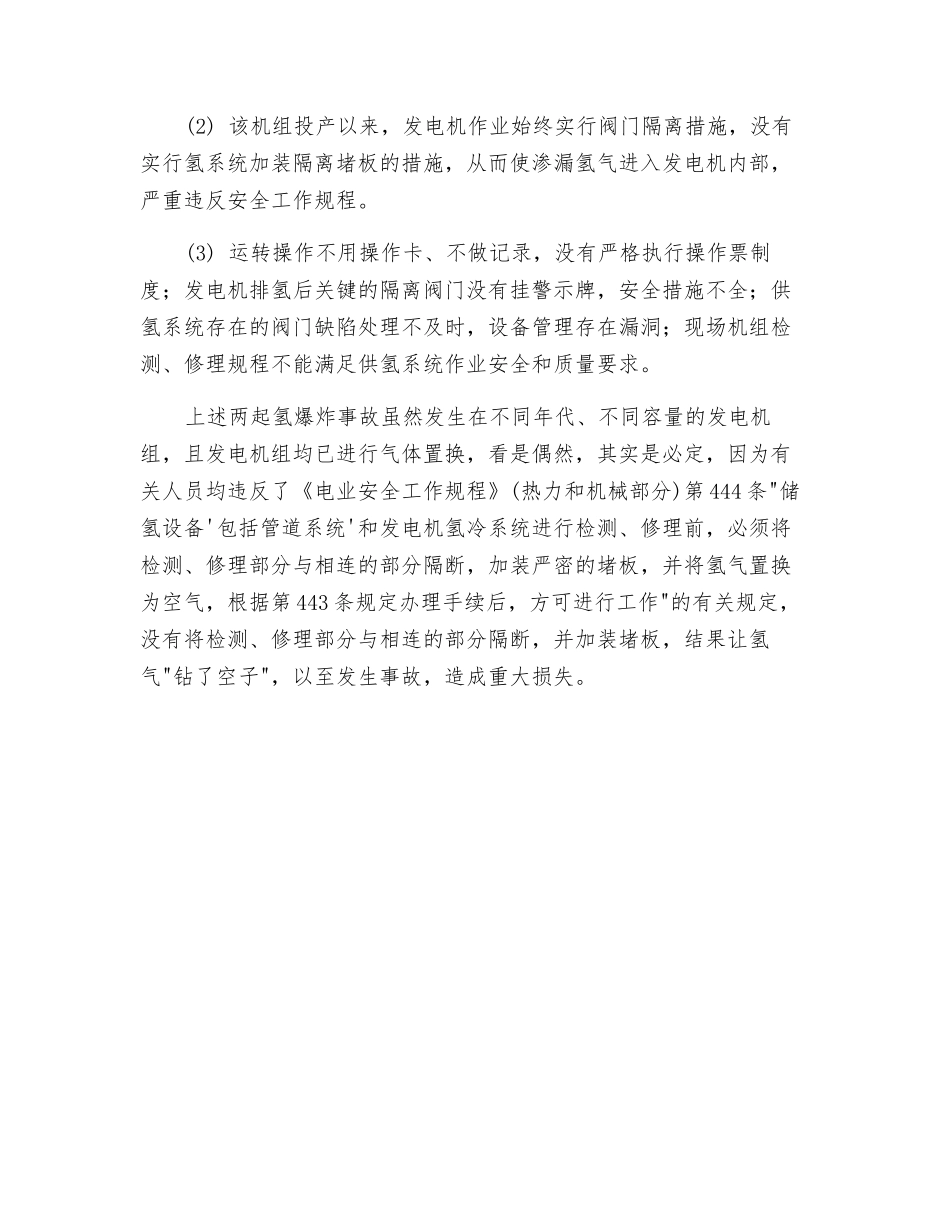 (2) 该机组投产以来，发电机作业始终实行阀门隔离措施，没有实行氢系统加装隔离堵板的措施，从而使渗漏氢气进入发电机内部，严重违反安全工作规程。

(3) 运转操作不用操作卡、不做记录，没有严格执行操作票制度；发电机排氢后关键的隔离阀门没有挂警示牌，安全措施不全；供氢系统存在的阀门缺陷处理不及时，设备管理存在漏洞；现场机组检测、修理规程不能满足供氢系统作业安全和质量要求。

上述两起氢爆炸事故虽然发生在不同年代、不同容量的发电机组，且发电机组均已进行气体置换，看是偶然，其实是必定，因为有关人员均违反了《电业安全工作规程》(热力和机械部分)第444条"储氢设备'包括管道系统'和发电机氢冷系统进行检测、修理前，必须将检测、修理部分与相连的部分隔断，加装严密的堵板，并将氢气置换为空气，根据第443条规定办理手续后，方可进行工作"的有关规定，没有将检测、修理部分与相连的部分隔断，并加装堵板，结果让氢气"钻了空子"，以至发生事故，造成重大损失。